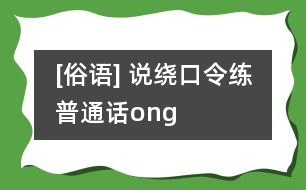 [俗语] 说绕口令练普通话ong